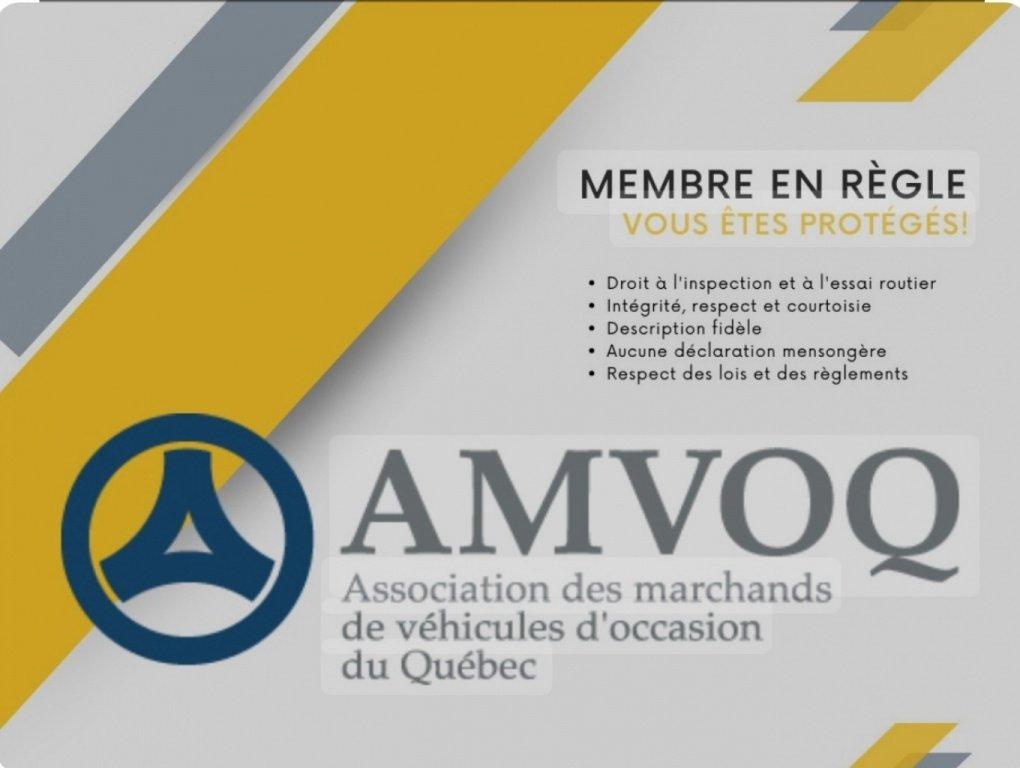 MEMBRE EN RÈGLE
VOUS ÊTES PROTÉGÉS!

• Droit à l'inspection et à l'essai routier
• Intégrité, respect et courtoisie
• Description fidèle
• Aucune déclaration mensongère
• Respect des lois et des règlements

AMVOQ
Association des marchands de véhicules d'occasion du Québec